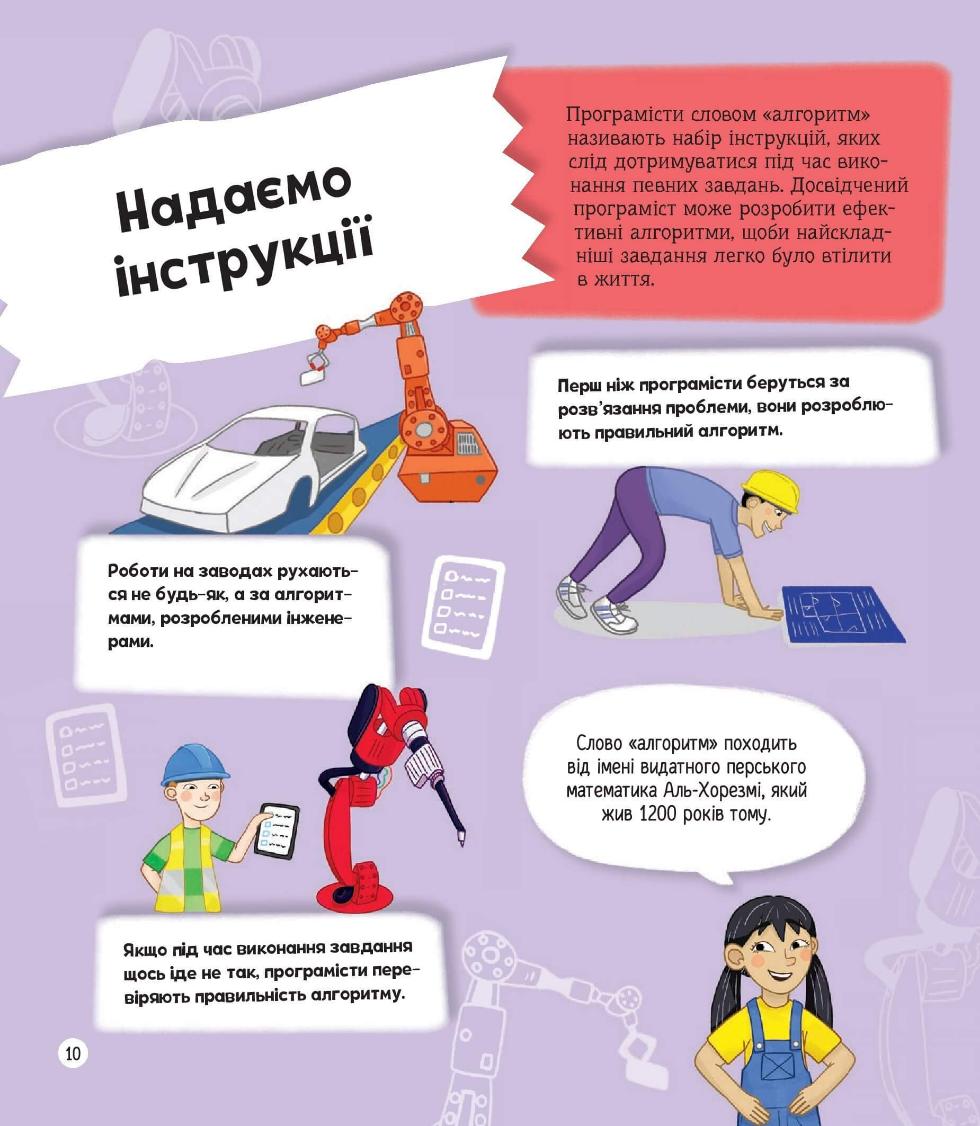 Надаємо інструкції

Програмісти словом «алгоритм» називають набір інструкцій, яких слід дотримуватися під час виконання певних завдань. Досвідчений програміст може розробити ефективні алгоритми, щоби найскладніші завдання легко було втілити в життя.

Перш ніж програмісти беруться за розв'язання проблеми, вони розроблюють правильний алгоритм.

Роботи на заводах рухаються не будь-як, а за алгоритмами, розробленими інженерами.

Слово «алгоритм» походить від імені видатного перського математика Аль-Хорезмі, який жив 1200 років тому.

Якщо під час виконання завдання щось іде не так, програмісти перевіряють правильність алгоритму.

10